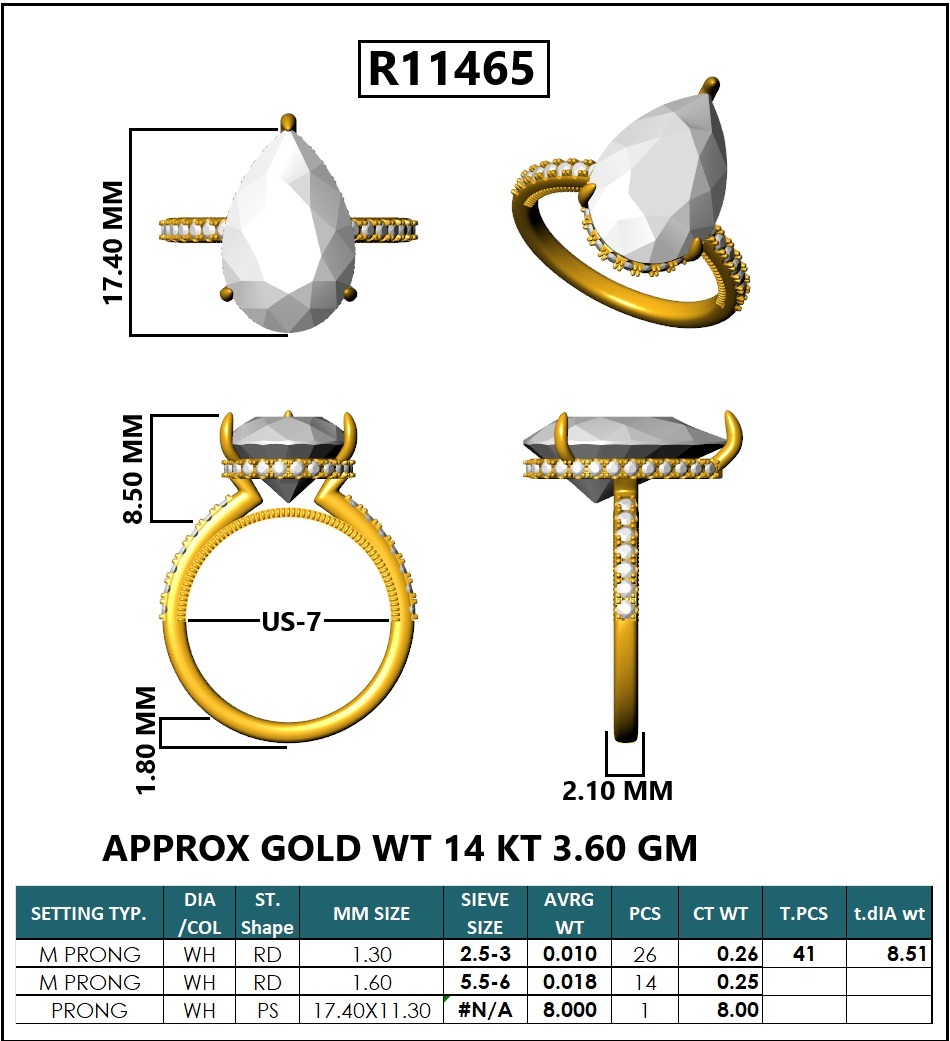 R11465

17.40 MM

8.50 MM

US-7

1.80 MM

2.10 MM

APPROX GOLD WT 14 KT 3.60 GM

| SETTING TYP. | DIA /COL | ST. Shape | MM SIZE | SIEVE SIZE | AVRG WT | PCS | CT WT | T.PCS | t.dIA wt |
|---|---|---|---|---|---|---|---|---|---|
| M PRONG | WH | RD | 1.30 | 2.5-3 | 0.010 | 26 | 0.26 | 41 | 8.51 |
| M PRONG | WH | RD | 1.60 | 5.5-6 | 0.018 | 14 | 0.25 | | |
| PRONG | WH | PS | 17.40X11.30 | #N/A | 8.000 | 1 | 8.00 | | |